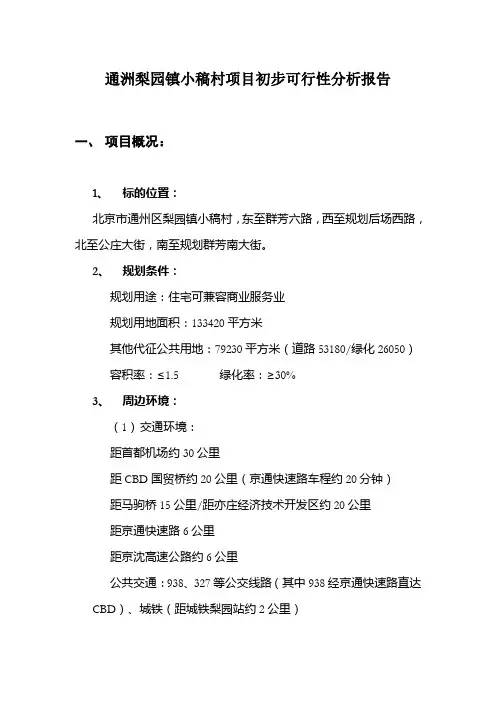 通洲梨园镇小稿村项目初步可行性分析报告

一、 项目概况：

1、 标的位置：

北京市通州区梨园镇小稿村，东至群芳六路，西至规划后场西路，北至公庄大街，南至规划群芳南大街。

2、 规划条件：

规划用途：住宅可兼容商业服务业

规划用地面积：133420 平方米

其他代征公共用地：79230 平方米（道路 53180/绿化 26050）

容积率：≤1.5　　绿化率：≥30%

3、 周边环境：

（1）交通环境：

距首都机场约 30 公里

距 CBD 国贸桥约 20 公里（京通快速路车程约 20 分钟）

距马驹桥 15 公里/距亦庄经济技术开发区约 20 公里

距京通快速路 6 公里

距京沈高速公路约 6 公里

公共交通：938、327 等公交线路（其中 938 经京通快速路直达 CBD）、城铁（距城铁梨园站约 2 公里）